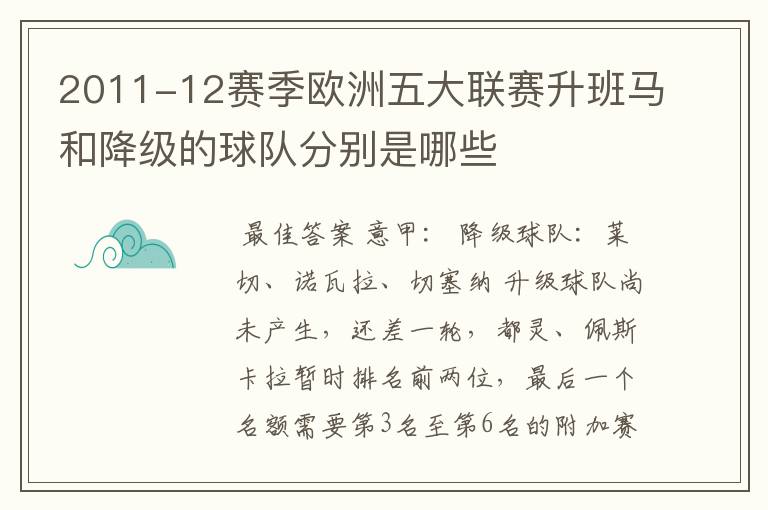 2011-12赛季欧洲五大联赛升班马和降级的球队分别是哪些

最佳答案 意甲： 降级球队： 莱切、诺瓦拉、切塞纳 升级球队尚未产生，还差一轮，都灵、佩斯卡拉暂时排名前两位，最后一个名额需要第3名至第6名的附加赛